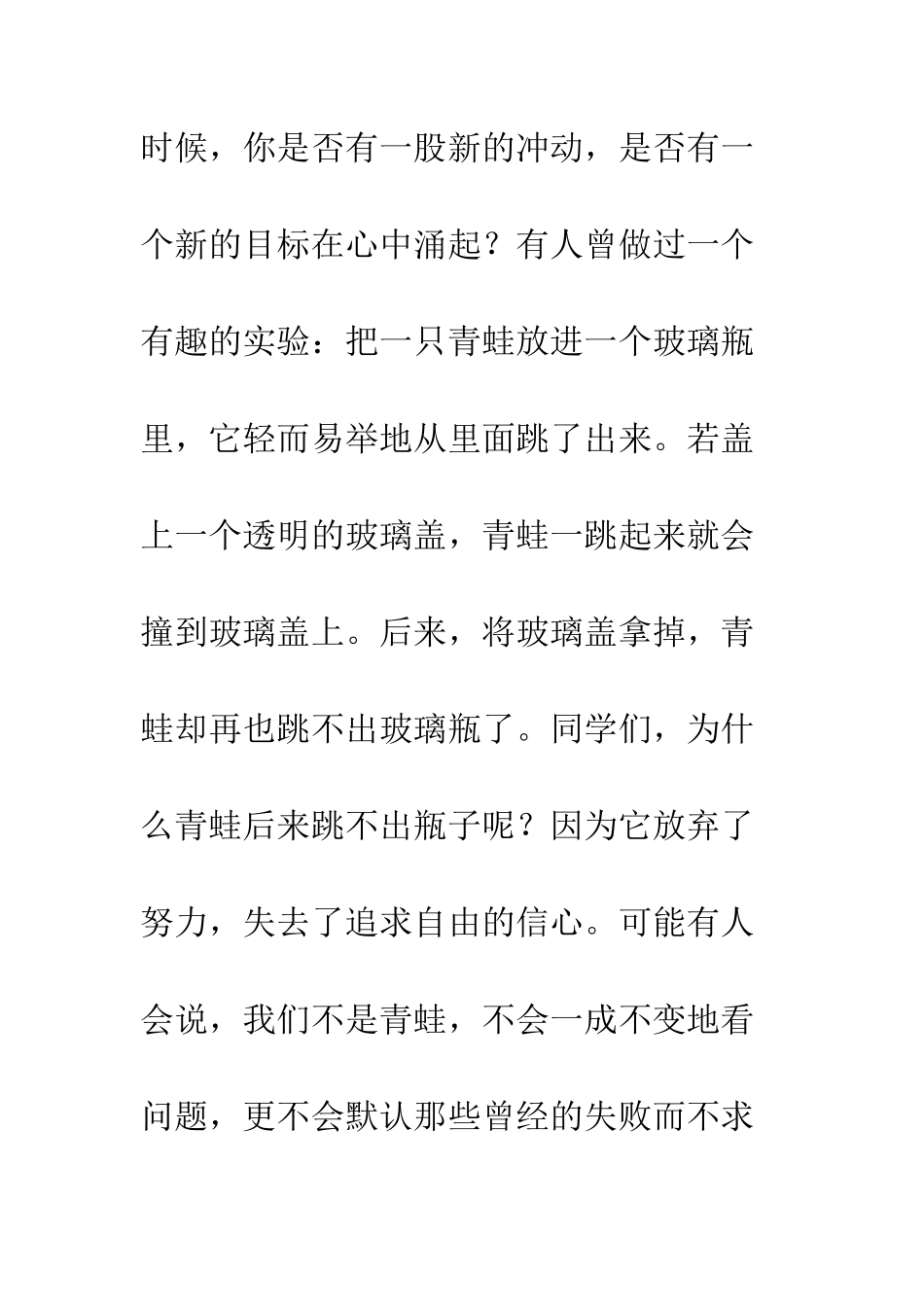 时候，你是否有一股新的冲动，是否有一个新的目标在心中涌起？有人曾做过一个有趣的实验：把一只青蛙放进一个玻璃瓶里，它轻而易举地从里面跳了出来。若盖上一个透明的玻璃盖，青蛙一跳起来就会撞到玻璃盖上。后来，将玻璃盖拿掉，青蛙却再也跳不出玻璃瓶了。同学们，为什么青蛙后来跳不出瓶子呢？因为它放弃了努力，失去了追求自由的信心。可能有人会说，我们不是青蛙，不会一成不变地看问题，更不会默认那些曾经的失败而不求